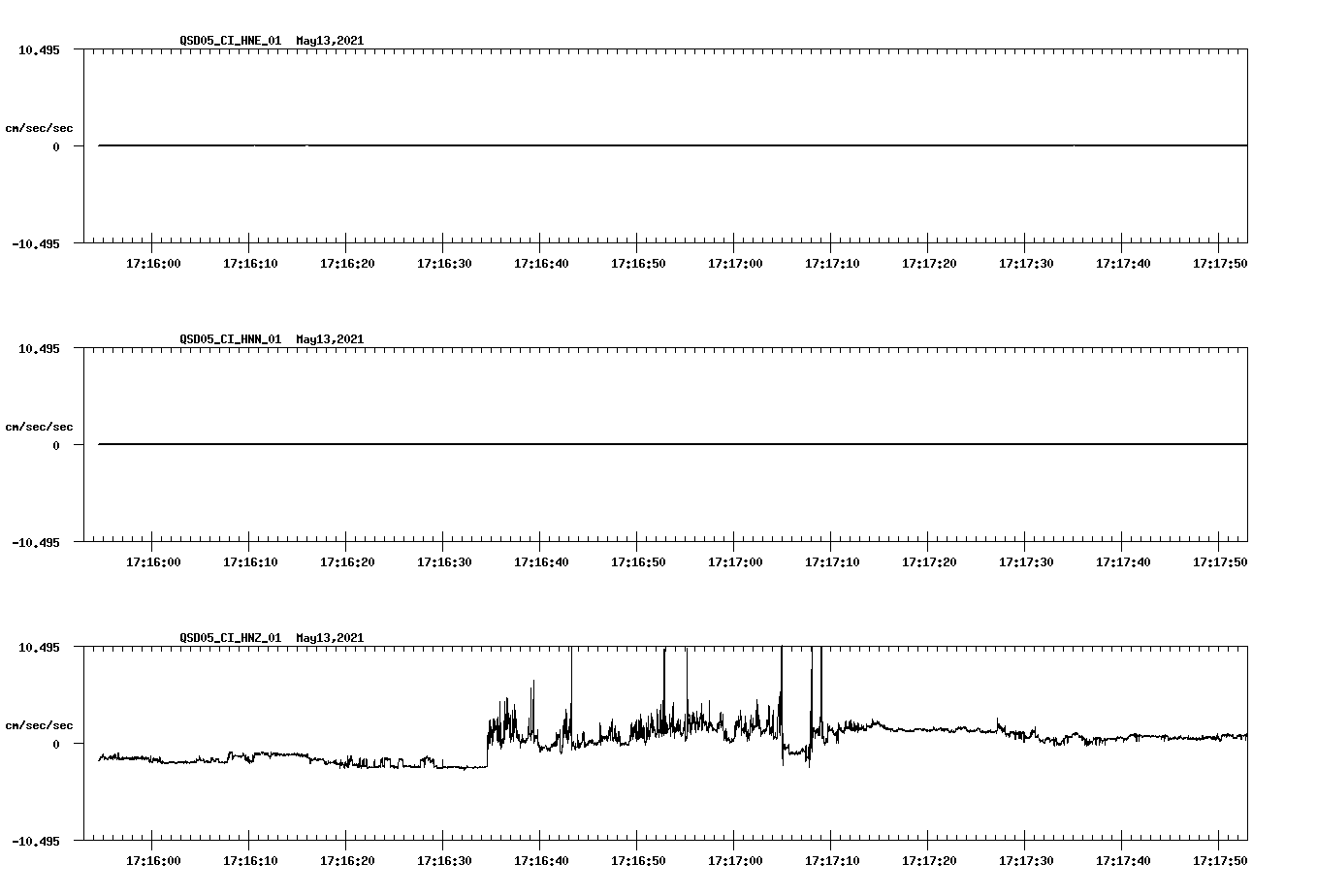 QSD05_CI_HNE_01 May13,2021

10.495

cm/sec/sec

0

-10.495

17:16:00 17:16:10 17:16:20 17:16:30 17:16:40 17:16:50 17:17:00 17:17:10 17:17:20 17:17:30 17:17:40 17:17:50

QSD05_CI_HNN_01 May13,2021

10.495

cm/sec/sec

0

-10.495

17:16:00 17:16:10 17:16:20 17:16:30 17:16:40 17:16:50 17:17:00 17:17:10 17:17:20 17:17:30 17:17:40 17:17:50

QSD05_CI_HNZ_01 May13,2021

10.495

cm/sec/sec

0

-10.495

17:16:00 17:16:10 17:16:20 17:16:30 17:16:40 17:16:50 17:17:00 17:17:10 17:17:20 17:17:30 17:17:40 17:17:50